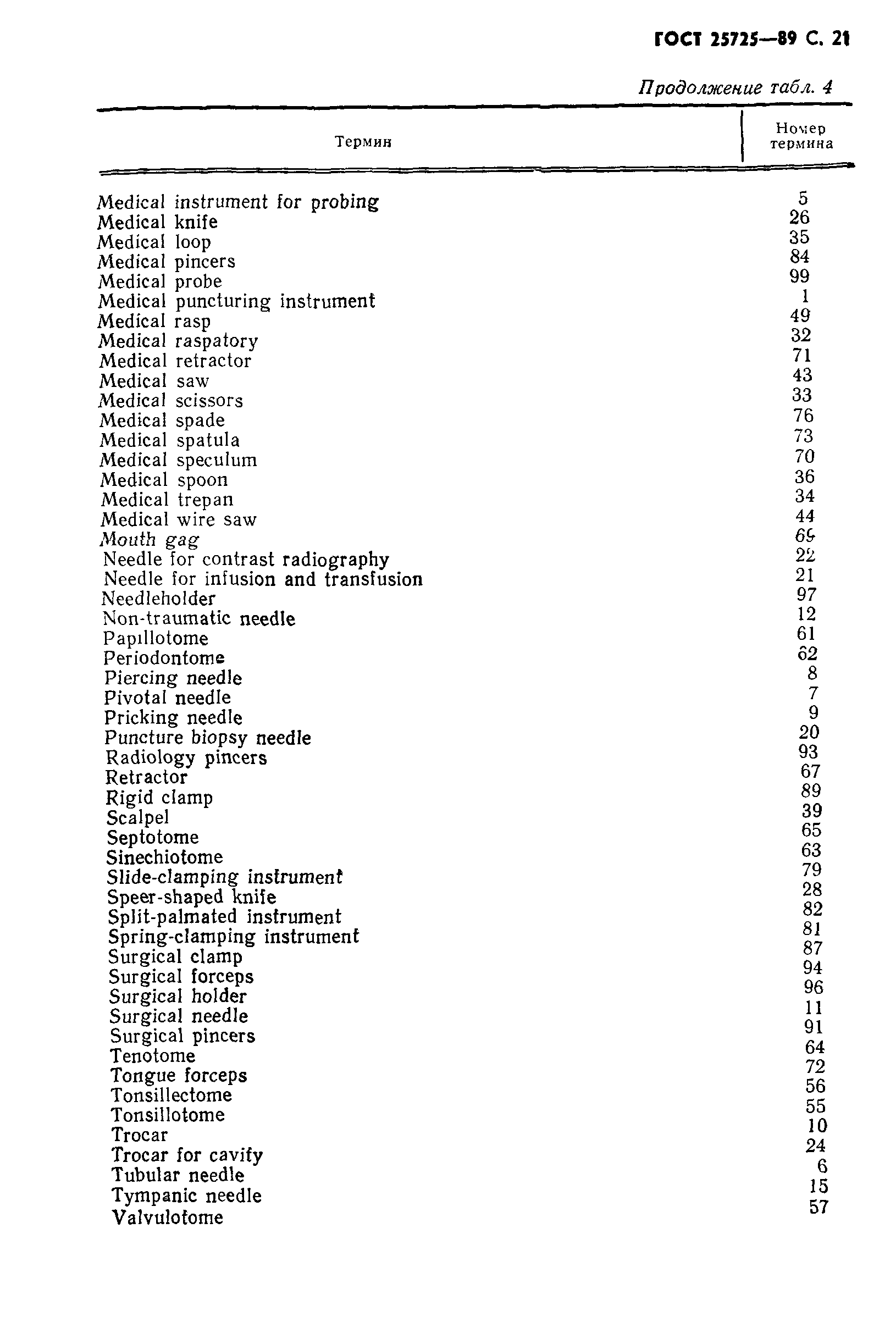 ГОСТ 25725—89 С. 21

Продолжение табл. 4

| Термин | Номер термина |
|---|---|
| Medical instrument for probing | 5 |
| Medical knife | 26 |
| Medical loop | 35 |
| Medical pincers | 84 |
| Medical probe | 99 |
| Medical puncturing instrument | 1 |
| Medical rasp | 49 |
| Medical raspatory | 32 |
| Medical retractor | 71 |
| Medical saw | 43 |
| Medical scissors | 33 |
| Medical spade | 76 |
| Medical spatula | 73 |
| Medical speculum | 70 |
| Medical spoon | 36 |
| Medical trepan | 34 |
| Medical wire saw | 44 |
| Mouth gag | 69 |
| Needle for contrast radiography | 22 |
| Needle for infusion and transfusion | 21 |
| Needleholder | 97 |
| Non-traumatic needle | 12 |
| Papillotome | 61 |
| Periodontome | 62 |
| Piercing needle | 8 |
| Pivotal needle | 7 |
| Pricking needle | 9 |
| Puncture biopsy needle | 20 |
| Radiology pincers | 93 |
| Retractor | 67 |
| Rigid clamp | 89 |
| Scalpel | 39 |
| Septotome | 65 |
| Sinechiotome | 63 |
| Slide-clamping instrument | 79 |
| Speer-shaped knife | 28 |
| Split-palmated instrument | 82 |
| Spring-clamping instrument | 81 |
| Surgical clamp | 87 |
| Surgical forceps | 94 |
| Surgical holder | 96 |
| Surgical needle | 11 |
| Surgical pincers | 91 |
| Tenotome | 64 |
| Tongue forceps | 72 |
| Tonsillectome | 56 |
| Tonsillotome | 55 |
| Trocar | 10 |
| Trocar for cavify | 24 |
| Tubular needle | 6 |
| Tympanic needle | 15 |
| Valvulotome | 57 |